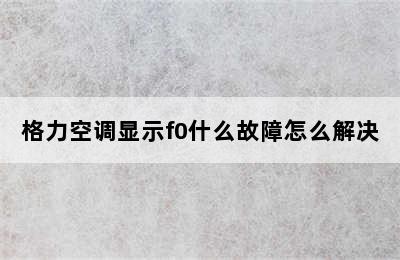 格力空调显示f0什么故障怎么解决